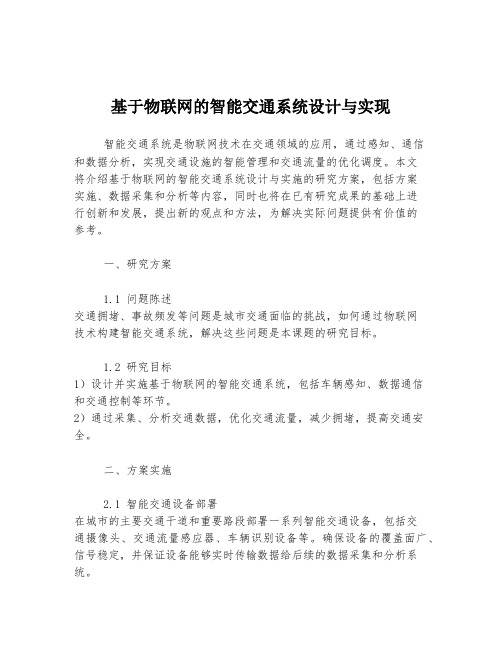 基于物联网的智能交通系统设计与实现

智能交通系统是物联网技术在交通领域的应用，通过感知、通信和数据分析，实现交通设施的智能管理和交通流量的优化调度。本文将介绍基于物联网的智能交通系统设计与实施的研究方案，包括方案实施、数据采集和分析等内容，同时也将在已有研究成果的基础上进行创新和发展，提出新的观点和方法，为解决实际问题提供有价值的参考。

一、研究方案

1.1 问题陈述
交通拥堵、事故频发等问题是城市交通面临的挑战，如何通过物联网技术构建智能交通系统，解决这些问题是本课题的研究目标。

1.2 研究目标
1）设计并实施基于物联网的智能交通系统，包括车辆感知、数据通信和交通控制等环节。
2）通过采集、分析交通数据，优化交通流量，减少拥堵，提高交通安全。

二、方案实施

2.1 智能交通设备部署
在城市的主要交通干道和重要路段部署一系列智能交通设备，包括交通摄像头、交通流量感应器、车辆识别设备等。确保设备的覆盖面广、信号稳定，并保证设备能够实时传输数据给后续的数据采集和分析系统。